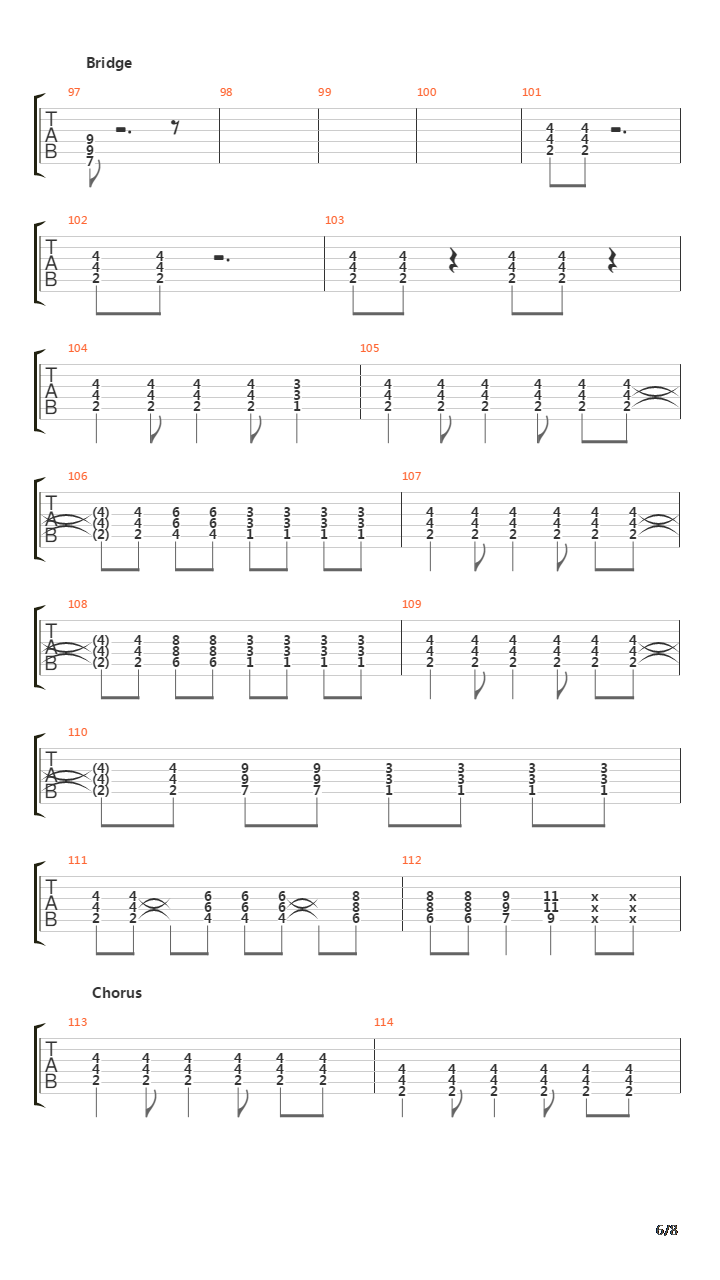 Bridge

97 98 99 100 101

T A B

9 9 7

4 4 2 4 4 2

102 103

T A B

4 4 2 4 4 2

4 4 2 4 4 2 4 4 2 4 4 2

104 105

T A B

4 4 2 4 4 2 4 4 2 4 4 2 3 3 1

4 4 2 4 4 2 4 4 2 4 4 2 4 4 2 4 4 2

106 107

T A B

(4) (4) (2) 4 4 2 6 6 4 6 6 4 3 3 1 3 3 1 3 3 1 3 3 1

4 4 2 4 4 2 4 4 2 4 4 2 4 4 2 4 4 2

108 109

T A B

(4) (4) (2) 4 4 2 8 8 6 8 8 6 3 3 1 3 3 1 3 3 1 3 3 1

4 4 2 4 4 2 4 4 2 4 4 2 4 4 2 4 4 2

110

T A B

(4) (4) (2) 4 4 2 9 9 7 9 9 7 3 3 1 3 3 1 3 3 1 3 3 1

111 112

T A B

4 4 2 4 4 2 6 6 4 6 6 4 6 6 4 8 8 6

8 8 6 8 8 6 9 9 7 11 11 9 x x x x x x

Chorus

113 114

T A B

4 4 2 4 4 2 4 4 2 4 4 2 4 4 2 4 4 2

4 4 2 4 4 2 4 4 2 4 4 2 4 4 2 4 4 2

6/8